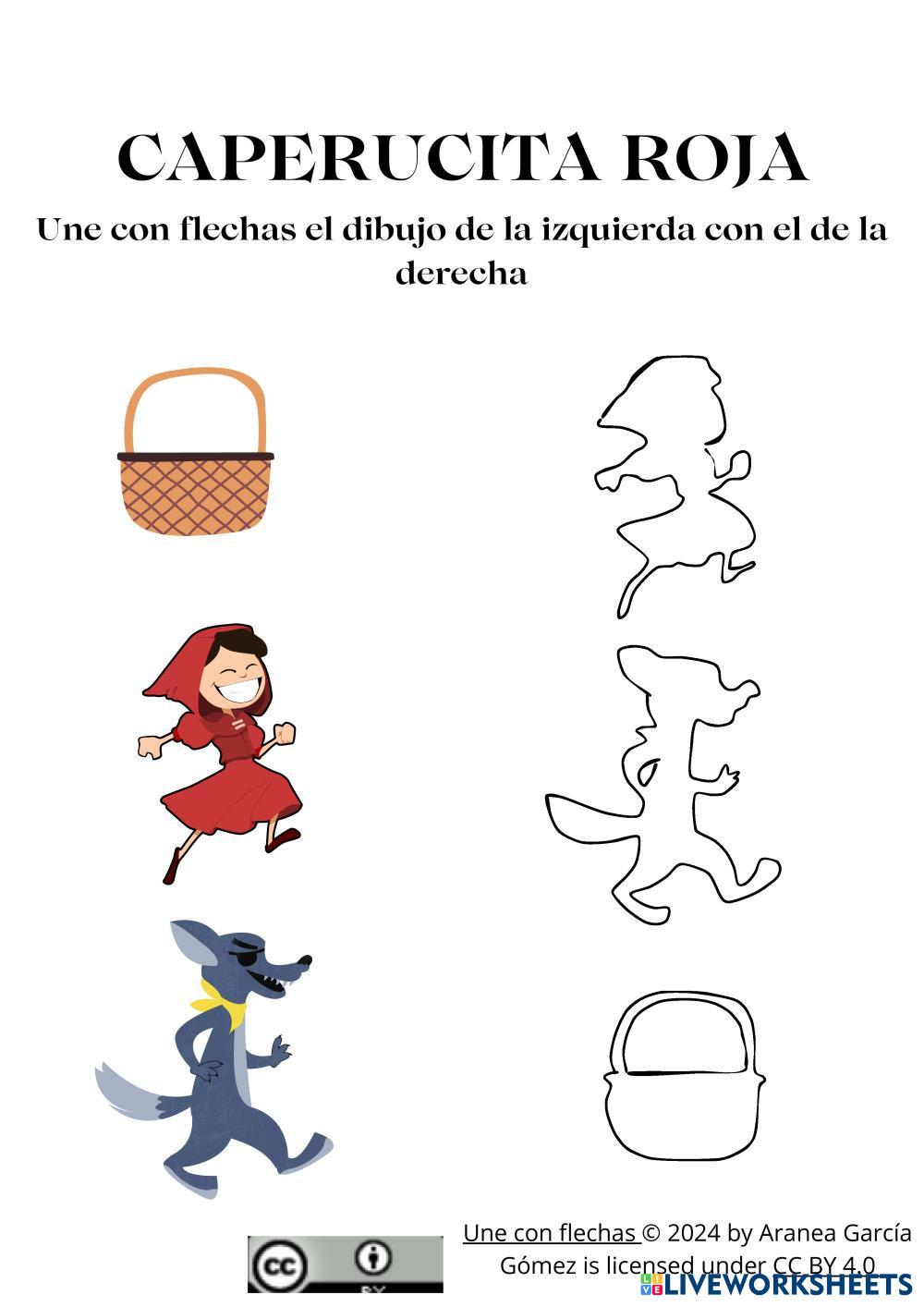 CAPERUCITA ROJA

Une con flechas el dibujo de la izquierda con el de la derecha

Une con flechas © 2024 by Aranea García Gómez is licensed under CC BY 4.0

LIVEWORKSHEETS